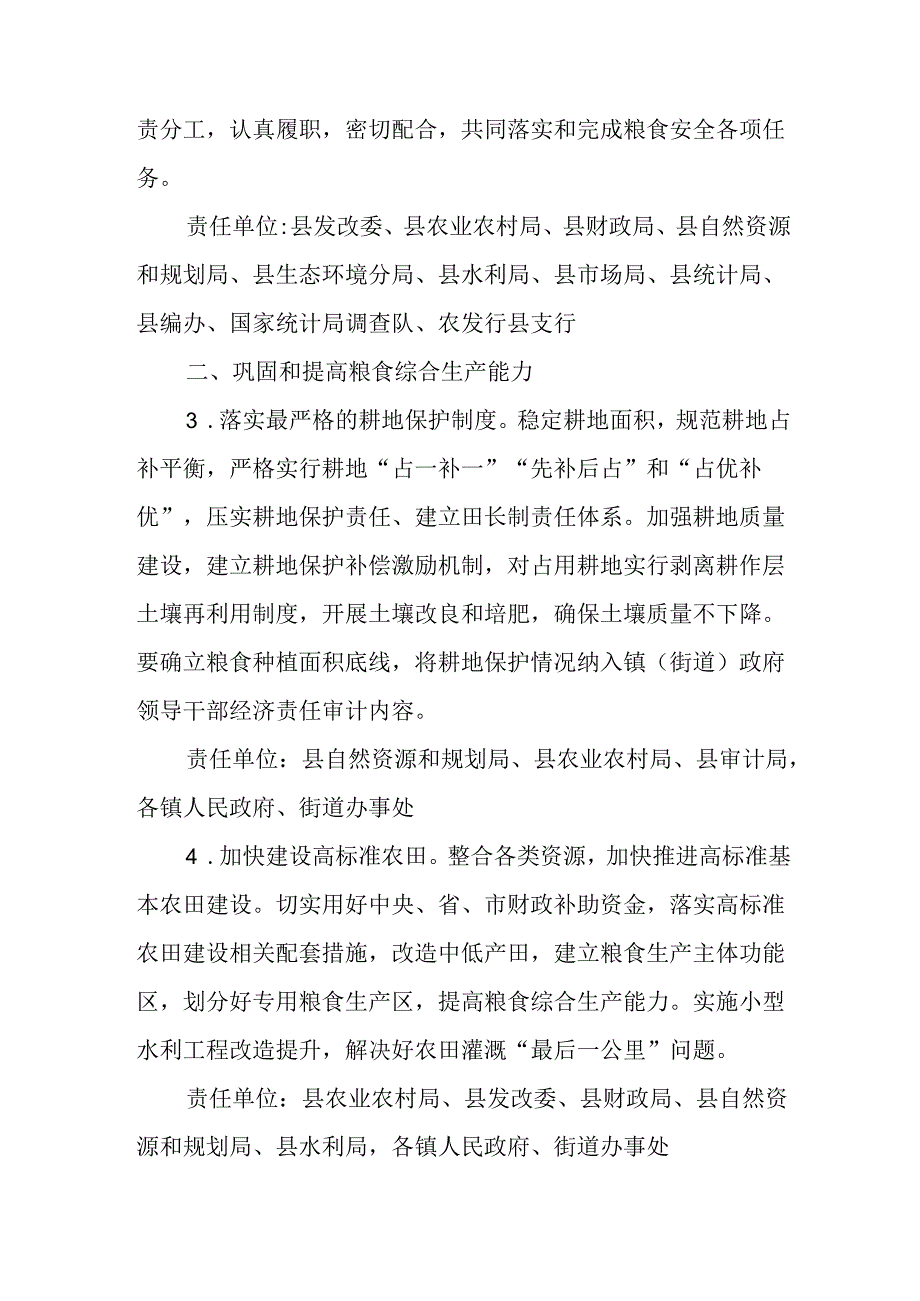 责分工，认真履职，密切配合，共同落实和完成粮食安全各项任务。

责任单位:县发改委、县农业农村局、县财政局、县自然资源和规划局、县生态环境分局、县水利局、县市场局、县统计局、县编办、国家统计局调查队、农发行县支行

二、巩固和提高粮食综合生产能力

3．落实最严格的耕地保护制度。稳定耕地面积，规范耕地占补平衡，严格实行耕地“占一补一”“先补后占”和“占优补优”，压实耕地保护责任、建立田长制责任体系。加强耕地质量建设，建立耕地保护补偿激励机制，对占用耕地实行剥离耕作层土壤再利用制度，开展土壤改良和培肥，确保土壤质量不下降。要确立粮食种植面积底线，将耕地保护情况纳入镇（街道）政府领导干部经济责任审计内容。

责任单位：县自然资源和规划局、县农业农村局、县审计局，各镇人民政府、街道办事处

4．加快建设高标准农田。整合各类资源，加快推进高标准基本农田建设。切实用好中央、省、市财政补助资金，落实高标准农田建设相关配套措施，改造中低产田，建立粮食生产主体功能区，划分好专用粮食生产区，提高粮食综合生产能力。实施小型水利工程改造提升，解决好农田灌溉“最后一公里”问题。

责任单位：县农业农村局、县发改委、县财政局、县自然资源和规划局、县水利局，各镇人民政府、街道办事处